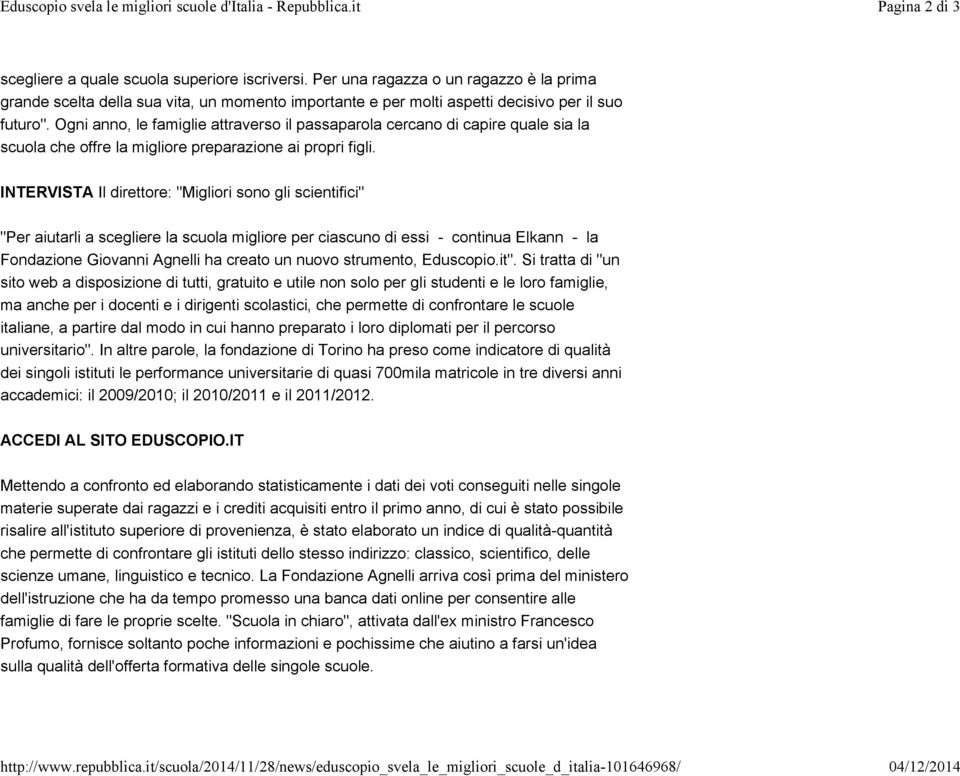 Eduscopio svela le migliori scuole d'Italia - Repubblica.it

Pagina 2 di 3

scegliere a quale scuola superiore iscriversi. Per una ragazza o un ragazzo è la prima grande scelta della sua vita, un momento importante e per molti aspetti decisivo per il suo futuro". Ogni anno, le famiglie attraverso il passaparola cercano di capire quale sia la scuola che offre la migliore preparazione ai propri figli.

INTERVISTA Il direttore: "Migliori sono gli scientifici"

"Per aiutarli a scegliere la scuola migliore per ciascuno di essi - continua Elkann - la Fondazione Giovanni Agnelli ha creato un nuovo strumento, Eduscopio.it". Si tratta di "un sito web a disposizione di tutti, gratuito e utile non solo per gli studenti e le loro famiglie, ma anche per i docenti e i dirigenti scolastici, che permette di confrontare le scuole italiane, a partire dal modo in cui hanno preparato i loro diplomati per il percorso universitario". In altre parole, la fondazione di Torino ha preso come indicatore di qualità dei singoli istituti le performance universitarie di quasi 700mila matricole in tre diversi anni accademici: il 2009/2010; il 2010/2011 e il 2011/2012.

ACCEDI AL SITO EDUSCOPIO.IT

Mettendo a confronto ed elaborando statisticamente i dati dei voti conseguiti nelle singole materie superate dai ragazzi e i crediti acquisiti entro il primo anno, di cui è stato possibile risalire all'istituto superiore di provenienza, è stato elaborato un indice di qualità-quantità che permette di confrontare gli istituti dello stesso indirizzo: classico, scientifico, delle scienze umane, linguistico e tecnico. La Fondazione Agnelli arriva così prima del ministero dell'istruzione che ha da tempo promesso una banca dati online per consentire alle famiglie di fare le proprie scelte. "Scuola in chiaro", attivata dall'ex ministro Francesco Profumo, fornisce soltanto poche informazioni e pochissime che aiutino a farsi un'idea sulla qualità dell'offerta formativa delle singole scuole.

http://www.repubblica.it/scuola/2014/11/28/news/eduscopio_svela_le_migliori_scuole_d_italia-101646968/

04/12/2014